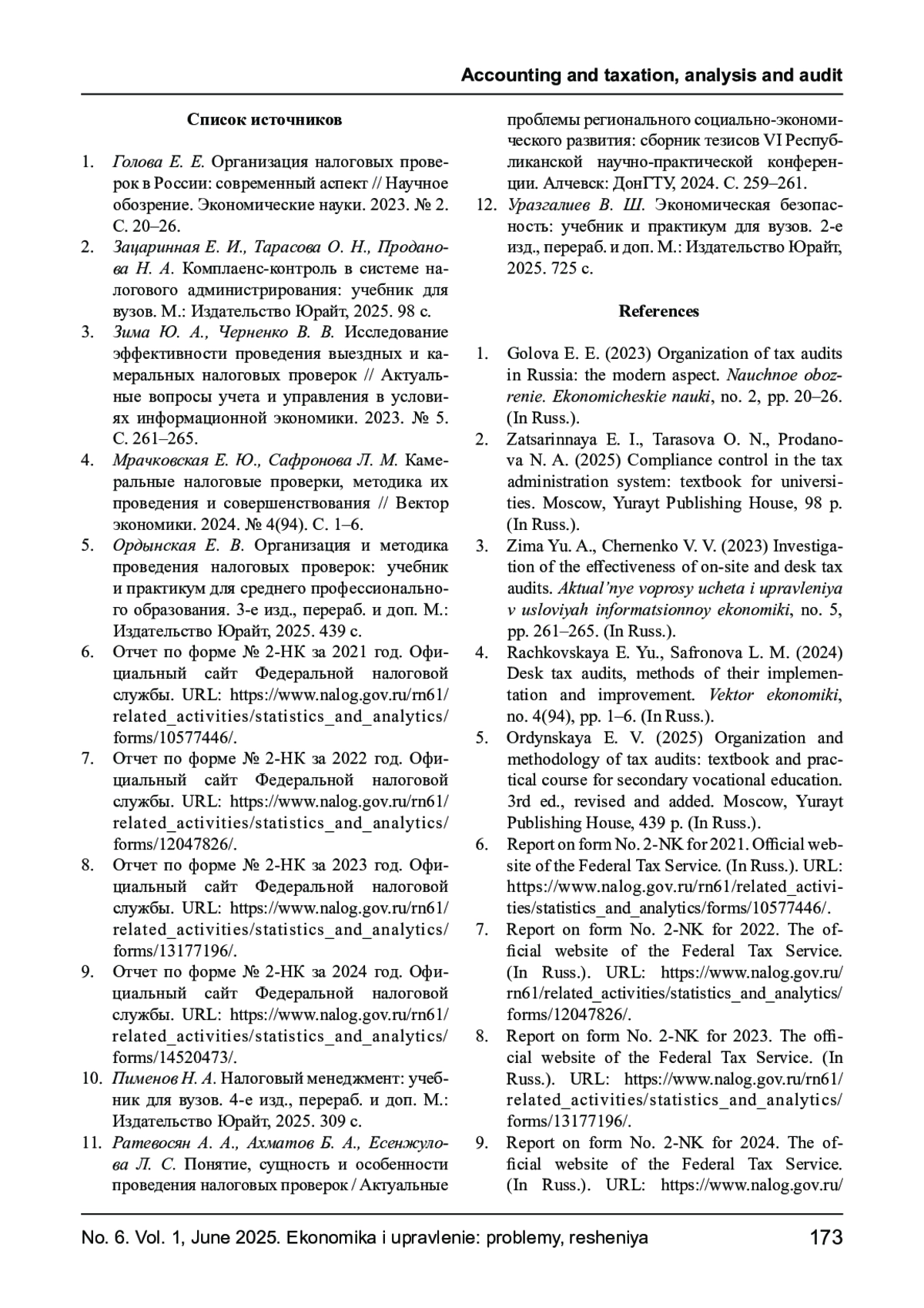 Accounting and taxation, analysis and audit

Список источников

1. Голова Е. Е. Организация налоговых проверок в России: современный аспект // Научное обозрение. Экономические науки. 2023. № 2. С. 20–26.
2. Зацаринная Е. И., Тарасова О. Н., Проданова Н. А. Комплаенс-контроль в системе налогового администрирования: учебник для вузов. М.: Издательство Юрайт, 2025. 98 с.
3. Зима Ю. А., Черненко В. В. Исследование эффективности проведения выездных и камеральных налоговых проверок // Актуальные вопросы учета и управления в условиях информационной экономики. 2023. № 5. С. 261–265.
4. Мрачковская Е. Ю., Сафронова Л. М. Камеральные налоговые проверки, методика их проведения и совершенствования // Вектор экономики. 2024. № 4(94). С. 1–6.
5. Ордынская Е. В. Организация и методика проведения налоговых проверок: учебник и практикум для среднего профессионального образования. 3-е изд., перераб. и доп. М.: Издательство Юрайт, 2025. 439 с.
6. Отчет по форме № 2-НК за 2021 год. Официальный сайт Федеральной налоговой службы. URL: https://www.nalog.gov.ru/rn61/related_activities/statistics_and_analytics/forms/10577446/.
7. Отчет по форме № 2-НК за 2022 год. Официальный сайт Федеральной налоговой службы. URL: https://www.nalog.gov.ru/rn61/related_activities/statistics_and_analytics/forms/12047826/.
8. Отчет по форме № 2-НК за 2023 год. Официальный сайт Федеральной налоговой службы. URL: https://www.nalog.gov.ru/rn61/related_activities/statistics_and_analytics/forms/13177196/.
9. Отчет по форме № 2-НК за 2024 год. Официальный сайт Федеральной налоговой службы. URL: https://www.nalog.gov.ru/rn61/related_activities/statistics_and_analytics/forms/14520473/.
10. Пименов Н. А. Налоговый менеджмент: учебник для вузов. 4-е изд., перераб. и доп. М.: Издательство Юрайт, 2025. 309 с.
11. Ратевосян А. А., Ахматов Б. А., Есенжулова Л. С. Понятие, сущность и особенности проведения налоговых проверок / Актуальные проблемы регионального социально-экономического развития: сборник тезисов VI Республиканской научно-практической конференции. Алчевск: ДонГТУ, 2024. С. 259–261.
12. Уразгалиев В. Ш. Экономическая безопасность: учебник и практикум для вузов. 2-е изд., перераб. и доп. М.: Издательство Юрайт, 2025. 725 с.

References

1. Golova E. E. (2023) Organization of tax audits in Russia: the modern aspect. Nauchnoe obozrenie. Ekonomicheskie nauki, no. 2, pp. 20–26. (In Russ.).
2. Zatsarinnaya E. I., Tarasova O. N., Prodanova N. A. (2025) Compliance control in the tax administration system: textbook for universities. Moscow, Yurayt Publishing House, 98 p. (In Russ.).
3. Zima Yu. A., Chernenko V. V. (2023) Investigation of the effectiveness of on-site and desk tax audits. Aktual'nye voprosy ucheta i upravleniya v usloviyah informatsionnoy ekonomiki, no. 5, pp. 261–265. (In Russ.).
4. Rachkovskaya E. Yu., Safronova L. M. (2024) Desk tax audits, methods of their implementation and improvement. Vektor ekonomiki, no. 4(94), pp. 1–6. (In Russ.).
5. Ordynskaya E. V. (2025) Organization and methodology of tax audits: textbook and practical course for secondary vocational education. 3rd ed., revised and added. Moscow, Yurayt Publishing House, 439 p. (In Russ.).
6. Report on form No. 2-NK for 2021. Official website of the Federal Tax Service. (In Russ.). URL: https://www.nalog.gov.ru/rn61/related_activities/statistics_and_analytics/forms/10577446/.
7. Report on form No. 2-NK for 2022. The official website of the Federal Tax Service. (In Russ.). URL: https://www.nalog.gov.ru/rn61/related_activities/statistics_and_analytics/forms/12047826/.
8. Report on form No. 2-NK for 2023. The official website of the Federal Tax Service. (In Russ.). URL: https://www.nalog.gov.ru/rn61/related_activities/statistics_and_analytics/forms/13177196/.
9. Report on form No. 2-NK for 2024. The official website of the Federal Tax Service. (In Russ.). URL: https://www.nalog.gov.ru/

No. 6. Vol. 1, June 2025. Ekonomika i upravlenie: problemy, resheniya 173